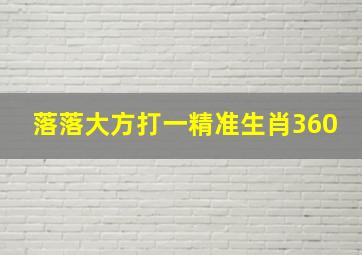 落落大方打一精准生肖360